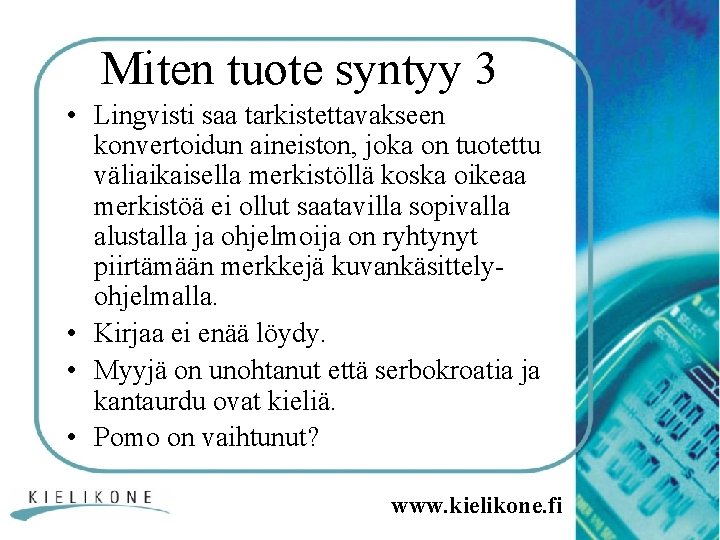 Miten tuote syntyy 3

• Lingvisti saa tarkistettavakseen konvertoidun aineiston, joka on tuotettu väliaikaisella merkistöllä koska oikeaa merkistöä ei ollut saatavilla sopivalla alustalla ja ohjelmoija on ryhtynyt piirtämään merkkejä kuvankäsittely-ohjelmalla.
• Kirjaa ei enää löydy.
• Myyjä on unohtanut että serbokroatia ja kantaurdu ovat kieliä.
• Pomo on vaihtunut?

KIELIKONE

www.kielikone.fi